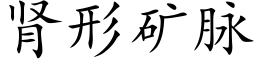 肾形矿脉